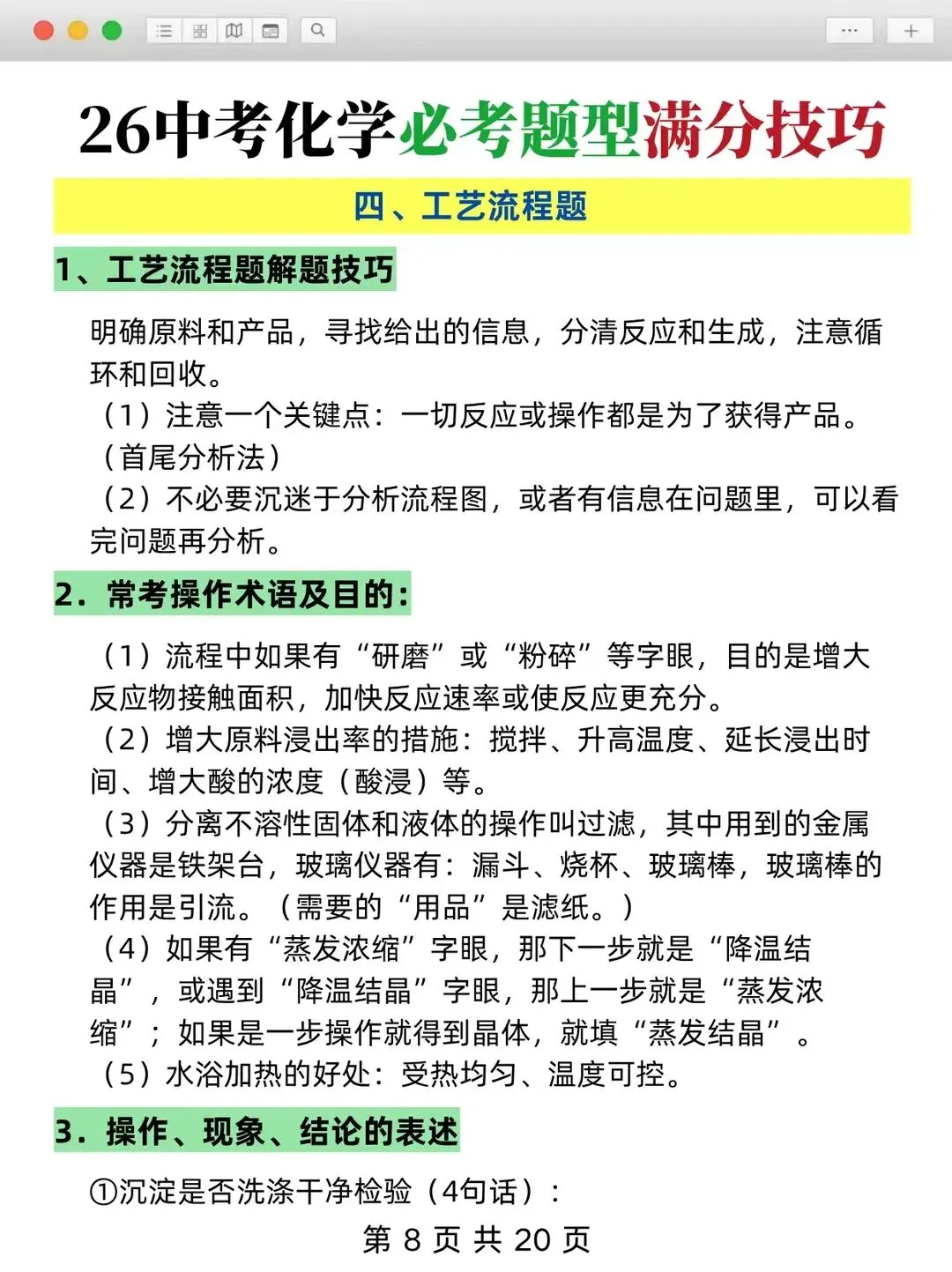 26中考化学必考题型满分技巧

四、工艺流程题

1、工艺流程题解题技巧

明确原料和产品，寻找给出的信息，分清反应和生成，注意循环和回收。
（1）注意一个关键点：一切反应或操作都是为了获得产品。（首尾分析法）
（2）不必要沉迷于分析流程图，或者有信息在问题里，可以看完问题再分析。

2．常考操作术语及目的：

（1）流程中如果有“研磨”或“粉碎”等字眼，目的是增大反应物接触面积，加快反应速率或使反应更充分。
（2）增大原料浸出率的措施：搅拌、升高温度、延长浸出时间、增大酸的浓度（酸浸）等。
（3）分离不溶性固体和液体的操作叫过滤，其中用到的金属仪器是铁架台，玻璃仪器有：漏斗、烧杯、玻璃棒，玻璃棒的作用是引流。（需要的“用品”是滤纸。）
（4）如果有“蒸发浓缩”字眼，那下一步就是“降温结晶”，或遇到“降温结晶”字眼，那上一步就是“蒸发浓缩”；如果是一步操作就得到晶体，就填“蒸发结晶”。
（5）水浴加热的好处：受热均匀、温度可控。

3．操作、现象、结论的表述

①沉淀是否洗涤干净检验（4句话）：

第 8 页 共 20 页